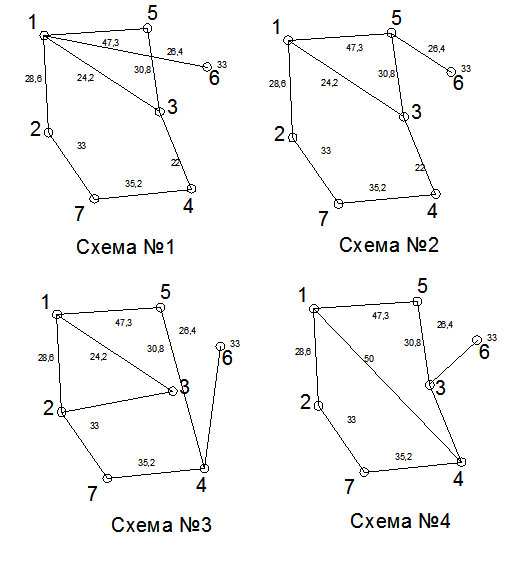 1
5
47,3
26,4
33
6
28,6
24,2
30,8
3
2
33
22
35,2
7
4
Схема №1

1
5
47,3
26,4
33
6
28,6
24,2
30,8
3
2
33
22
35,2
7
4
Схема №2

1
5
47,3
26,4
33
6
28,6
24,2
30,8
3
2
33
35,2
7
4
Схема №3

1
5
47,3
26,4
33
6
28,6
30,8
50
3
2
33
35,2
7
4
Схема №4